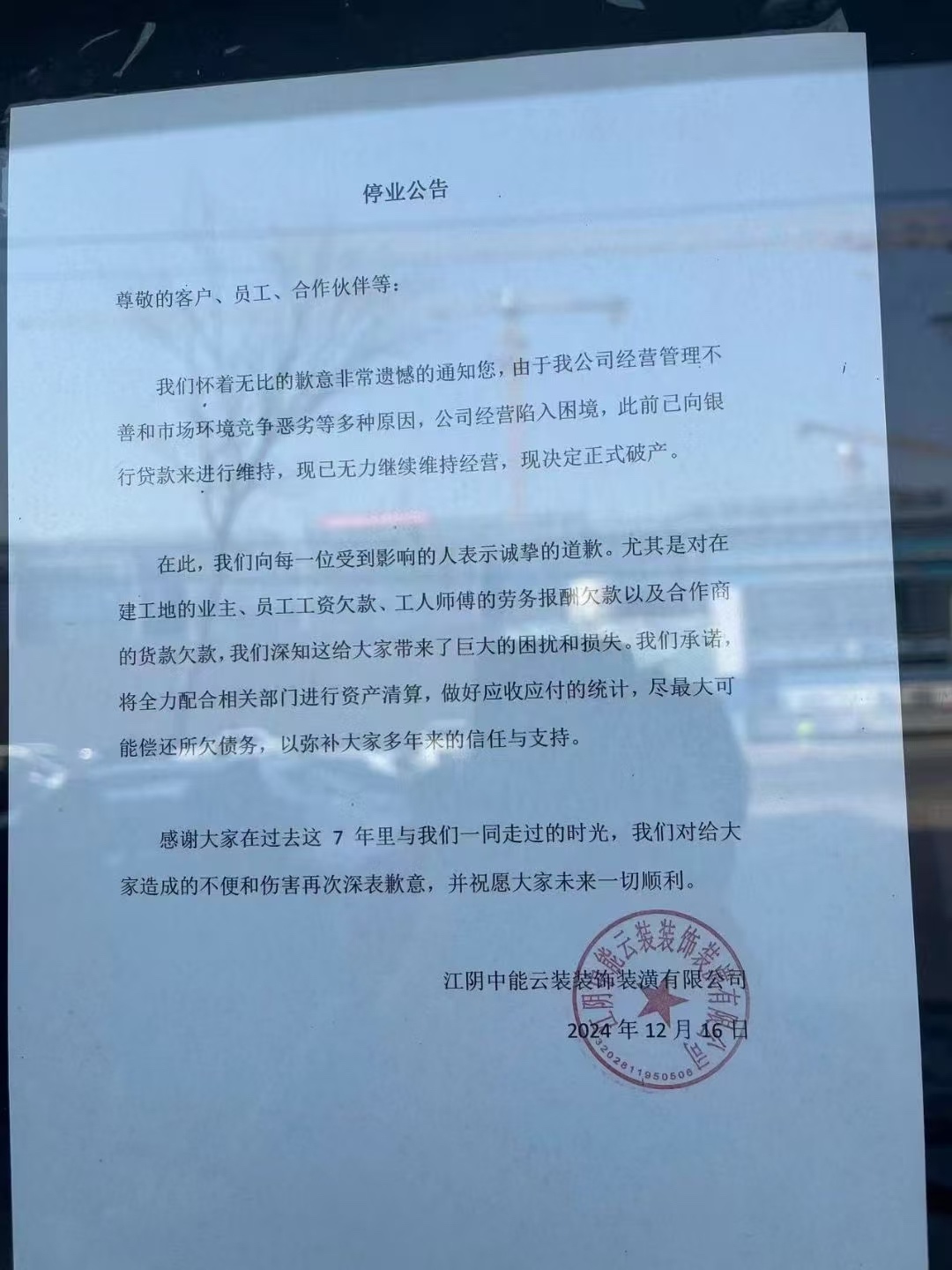 停业公告

尊敬的客户、员工、合作伙伴等：

我们怀着无比的歉意非常遗憾的通知您，由于我公司经营管理不善和市场环境竞争恶劣等多种原因，公司经营陷入困境，此前已向银行贷款来进行维持，现已无力继续维持经营，现决定正式破产。

在此，我们向每一位受到影响的人表示诚挚的道歉。尤其是对在建工地的业主、员工工资欠款、工人师傅的劳务报酬欠款以及合作商的货款欠款，我们深知这给大家带来了巨大的困扰和损失。我们承诺，将全力配合相关部门进行资产清算，做好应收应付的统计，尽最大可能偿还所欠债务，以弥补大家多年来的信任与支持。

感谢大家在过去这 7 年里与我们一同走过的时光，我们对给大家造成的不便和伤害再次深表歉意，并祝愿大家未来一切顺利。

江阴中能云装装饰装潢有限公司
2024 年 12 月 16 日

江阴中能云装装饰装潢有限公司
3202811950506